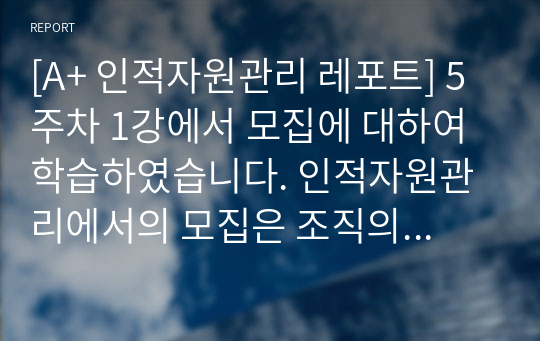 REPORT

[A+ 인적자원관리 레포트] 5주차 1강에서 모집에 대하여 학습하였습니다. 인적자원관리에서의 모집은 조직의...